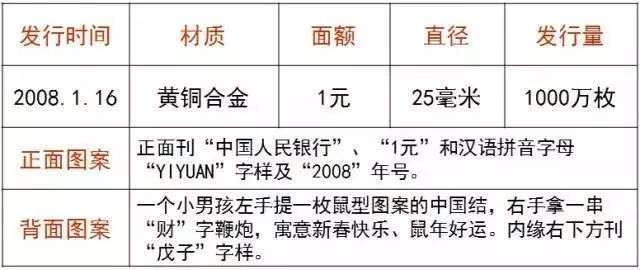 | 发行时间 | 材质 | 面额 | 直径 | 发行量 |
|---|---|---|---|---|
| 2008.1.16 | 黄铜合金 | 1元 | 25毫米 | 1000万枚 |
| 正面图案 | 正面刊“中国人民银行”、“1元”和汉语拼音字母“YIYUAN”字样及“2008”年号。 | | | |
| 背面图案 | 一个小男孩左手提一枚鼠型图案的中国结，右手拿一串“财”字鞭炮，寓意新春快乐、鼠年好运。内缘右下方刊“戊子”字样。 | | | |